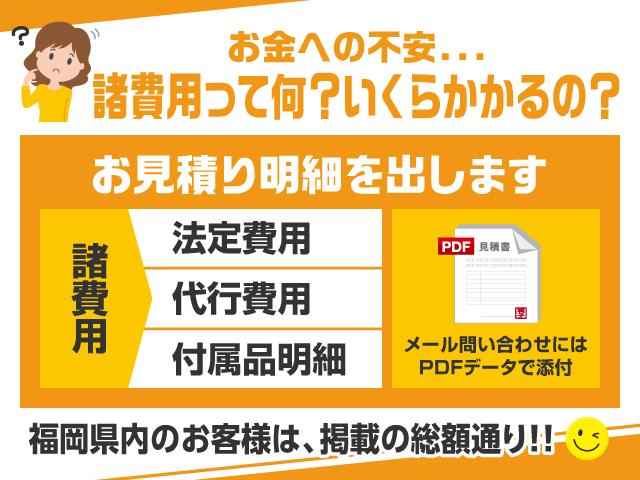 ?

お金への不安...
諸費用って何?いくらかかるの?

お見積り明細を出します

諸費用

法定費用
代行費用
付属品明細

PDF 見積書

メール問い合わせには
PDFデータで添付

福岡県内のお客様は、掲載の総額通り!!